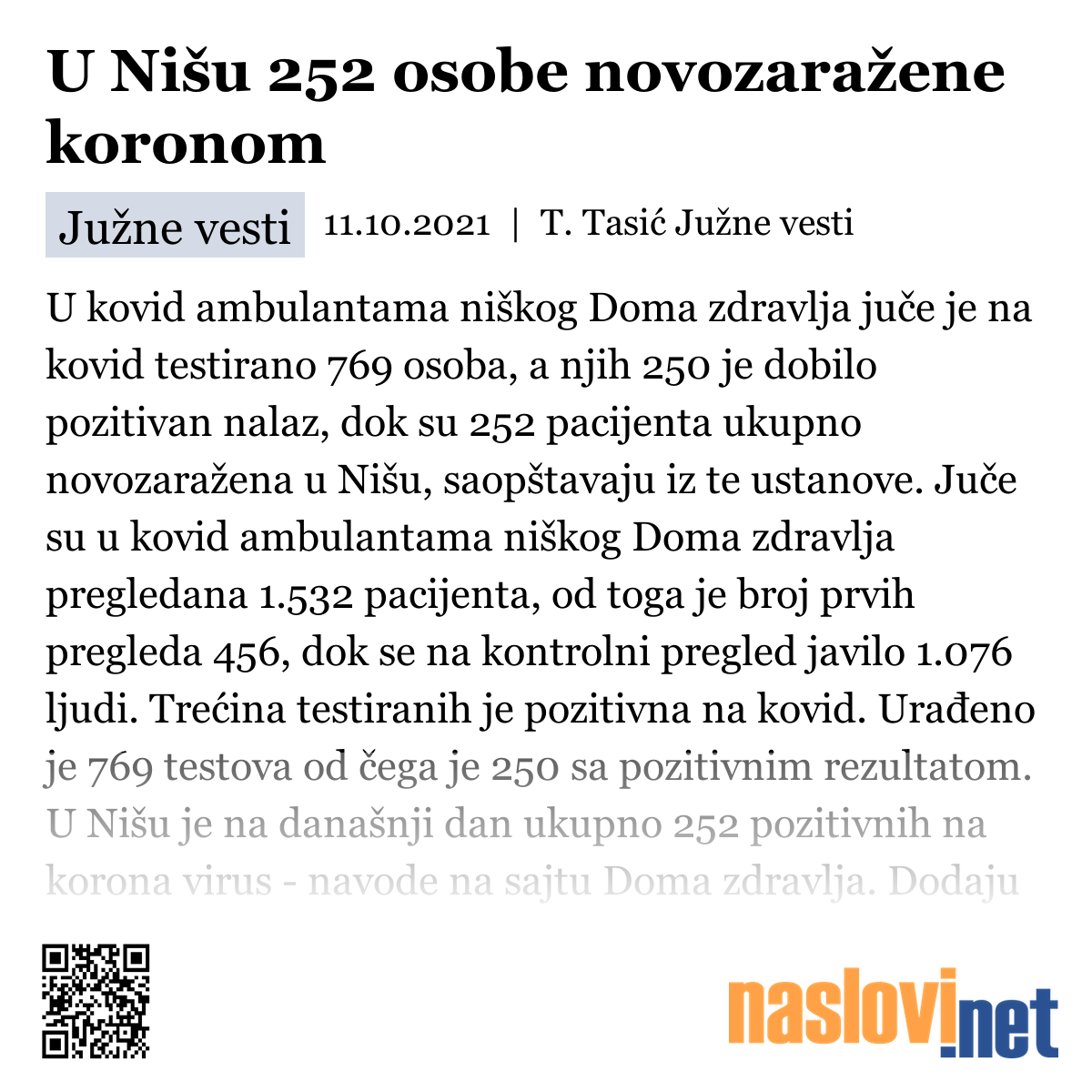 U Nišu 252 osobe novozaražene koronom

Južne vesti 11.10.2021 | T. Tasić Južne vesti

U kovid ambulantama niškog Doma zdravlja juče je na kovid testirano 769 osoba, a njih 250 je dobilo pozitivan nalaz, dok su 252 pacijenta ukupno novozaražena u Nišu, saopštavaju iz te ustanove. Juče su u kovid ambulantama niškog Doma zdravlja pregledana 1.532 pacijenta, od toga je broj prvih pregleda 456, dok se na kontrolni pregled javilo 1.076 ljudi. Trećina testiranih je pozitivna na kovid. Urađeno je 769 testova od čega je 250 sa pozitivnim rezultatom. U Nišu je na današnji dan ukupno 252 pozitivnih na korona virus - navode na sajtu Doma zdravlja. Dodaju

naslovi.net